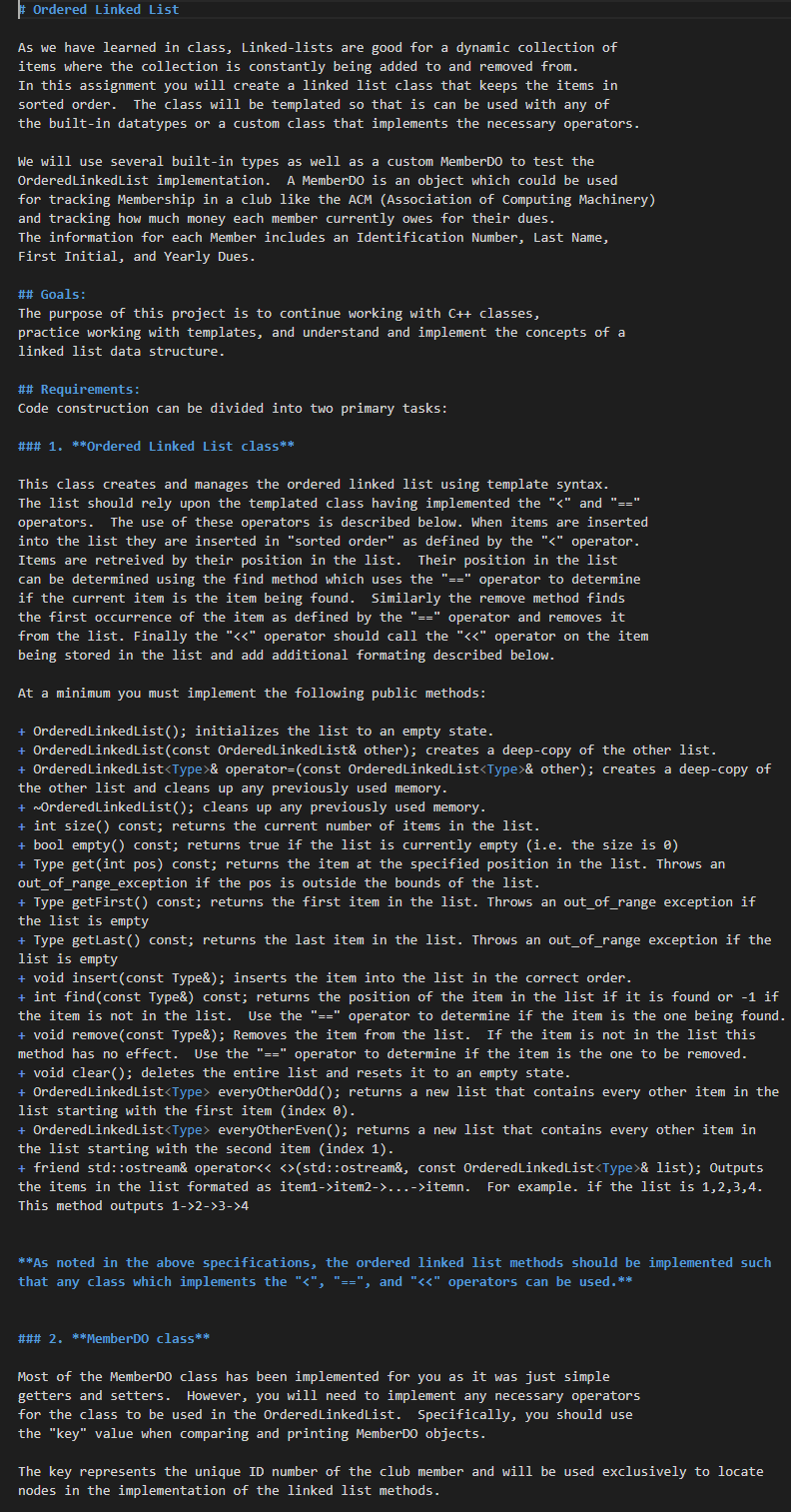 # Ordered Linked List

As we have learned in class, Linked-lists are good for a dynamic collection of items where the collection is constantly being added to and removed from.
In this assignment you will create a linked list class that keeps the items in sorted order. The class will be templated so that is can be used with any of the built-in datatypes or a custom class that implements the necessary operators.

We will use several built-in types as well as a custom MemberDO to test the OrderedLinkedList implementation. A MemberDO is an object which could be used for tracking Membership in a club like the ACM (Association of Computing Machinery) and tracking how much money each member currently owes for their dues.
The information for each Member includes an Identification Number, Last Name, First Initial, and Yearly Dues.

## Goals:
The purpose of this project is to continue working with C++ classes, practice working with templates, and understand and implement the concepts of a linked list data structure.

## Requirements:
Code construction can be divided into two primary tasks:

### 1. **Ordered Linked List class**

This class creates and manages the ordered linked list using template syntax. The list should rely upon the templated class having implemented the "<" and "==" operators. The use of these operators is described below. When items are inserted into the list they are inserted in "sorted order" as defined by the "<" operator. Items are retreived by their position in the list. Their position in the list can be determined using the find method which uses the "==" operator to determine if the current item is the item being found. Similarly the remove method finds the first occurrence of the item as defined by the "==" operator and removes it from the list. Finally the "<<" operator should call the "<<" operator on the item being stored in the list and add additional formating described below.

At a minimum you must implement the following public methods:

+ OrderedLinkedList(); initializes the list to an empty state.
+ OrderedLinkedList(const OrderedLinkedList& other); creates a deep-copy of the other list.
+ OrderedLinkedList<Type>& operator=(const OrderedLinkedList<Type>& other); creates a deep-copy of the other list and cleans up any previously used memory.
+ ~OrderedLinkedList(); cleans up any previously used memory.
+ int size() const; returns the current number of items in the list.
+ bool empty() const; returns true if the list is currently empty (i.e. the size is 0)
+ Type get(int pos) const; returns the item at the specified position in the list. Throws an out_of_range_exception if the pos is outside the bounds of the list.
+ Type getFirst() const; returns the first item in the list. Throws an out_of_range exception if the list is empty
+ Type getLast() const; returns the last item in the list. Throws an out_of_range exception if the list is empty
+ void insert(const Type&); inserts the item into the list in the correct order.
+ int find(const Type&) const; returns the position of the item in the list if it is found or -1 if the item is not in the list. Use the "==" operator to determine if the item is the one being found.
+ void remove(const Type&); Removes the item from the list. If the item is not in the list this method has no effect. Use the "==" operator to determine if the item is the one to be removed.
+ void clear(); deletes the entire list and resets it to an empty state.
+ OrderedLinkedList<Type> everyOtherOdd(); returns a new list that contains every other item in the list starting with the first item (index 0).
+ OrderedLinkedList<Type> everyOtherEven(); returns a new list that contains every other item in the list starting with the second item (index 1).
+ friend std::ostream& operator<< <>(std::ostream&, const OrderedLinkedList<Type>& list); Outputs the items in the list formated as item1->item2->...->itemn. For example. if the list is 1,2,3,4. This method outputs 1->2->3->4

**As noted in the above specifications, the ordered linked list methods should be implemented such that any class which implements the "<", "==", and "<<" operators can be used.**

### 2. **MemberDO class**

Most of the MemberDO class has been implemented for you as it was just simple getters and setters. However, you will need to implement any necessary operators for the class to be used in the OrderedLinkedList. Specifically, you should use the "key" value when comparing and printing MemberDO objects.

The key represents the unique ID number of the club member and will be used exclusively to locate nodes in the implementation of the linked list methods.